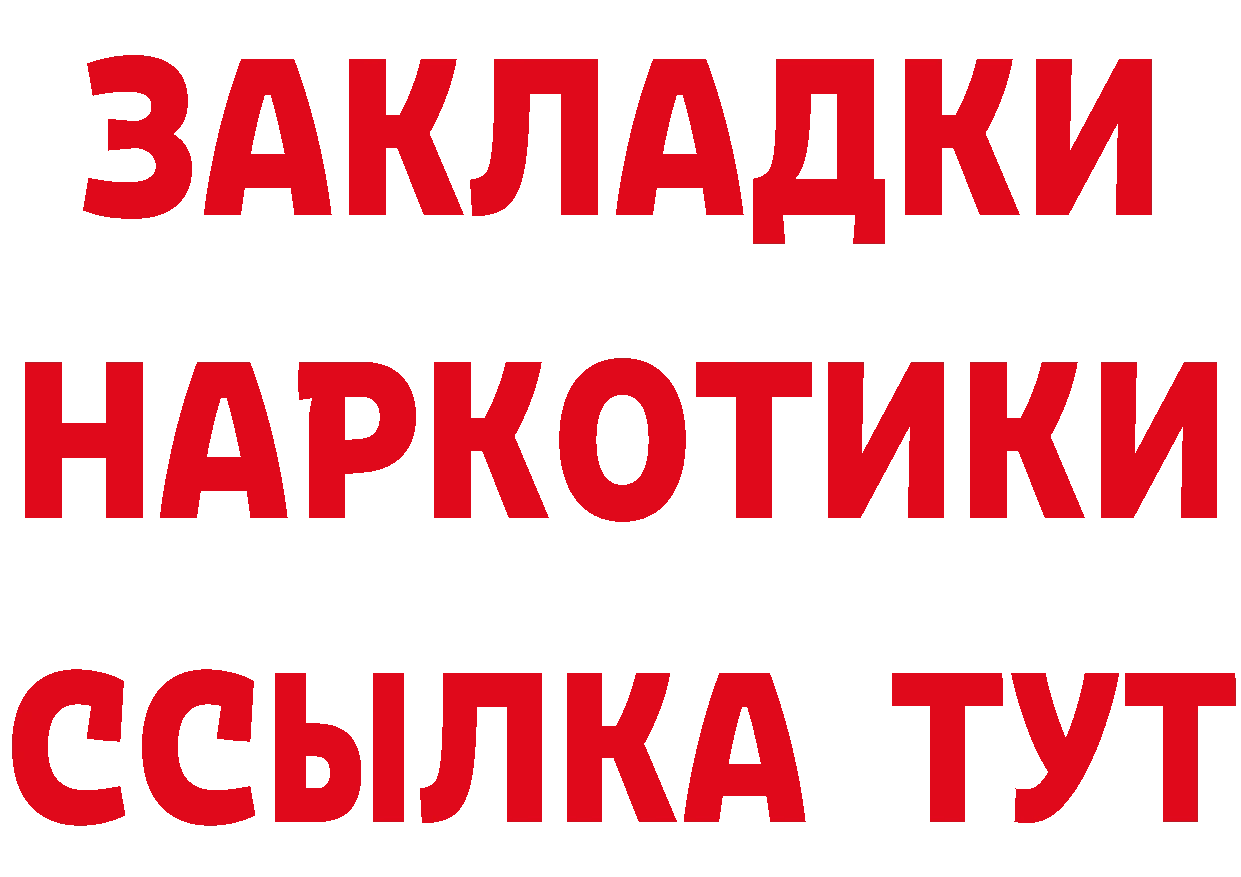 ЗАКЛАДКИ НАРКОТИКИ ССЫЛКА ТУТ